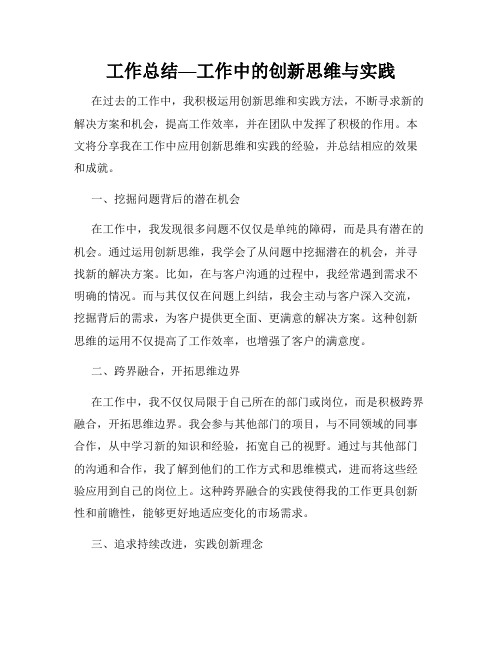 工作总结—工作中的创新思维与实践

在过去的工作中，我积极运用创新思维和实践方法，不断寻求新的解决方案和机会，提高工作效率，并在团队中发挥了积极的作用。本文将分享我在工作中应用创新思维和实践的经验，并总结相应的效果和成就。

一、挖掘问题背后的潜在机会

在工作中，我发现很多问题不仅仅是单纯的障碍，而是具有潜在的机会。通过运用创新思维，我学会了从问题中挖掘潜在的机会，并寻找新的解决方案。比如，在与客户沟通的过程中，我经常遇到需求不明确的情况。而与其仅仅在问题上纠结，我会主动与客户深入交流，挖掘背后的需求，为客户提供更全面、更满意的解决方案。这种创新思维的运用不仅提高了工作效率，也增强了客户的满意度。

二、跨界融合，开拓思维边界

在工作中，我不仅仅局限于自己所在的部门或岗位，而是积极跨界融合，开拓思维边界。我会参与其他部门的项目，与不同领域的同事合作，从中学习新的知识和经验，拓宽自己的视野。通过与其他部门的沟通和合作，我了解到他们的工作方式和思维模式，进而将这些经验应用到自己的岗位上。这种跨界融合的实践使得我的工作更具创新性和前瞻性，能够更好地适应变化的市场需求。

三、追求持续改进，实践创新理念